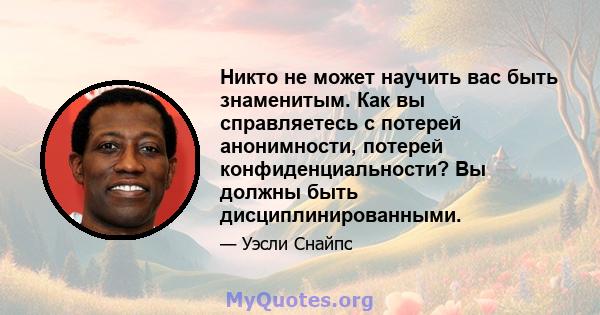 Никто не может научить вас быть знаменитым. Как вы справляетесь с потерей анонимности, потерей конфиденциальности? Вы должны быть дисциплинированными.

— Уэсли Снайпс

MyQuotes.org